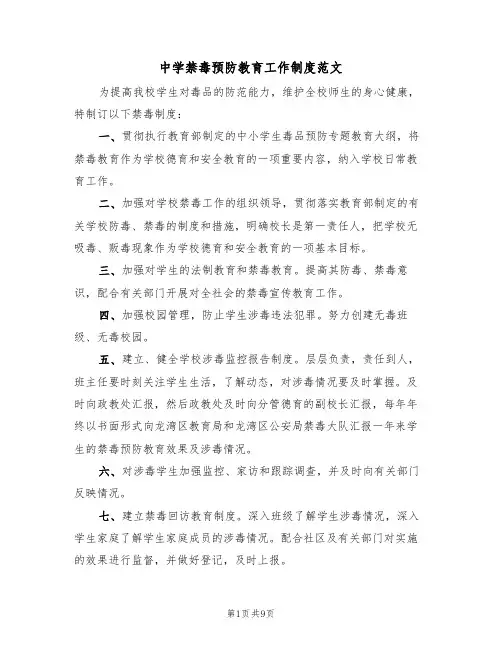 中学禁毒预防教育工作制度范文

为提高我校学生对毒品的防范能力，维护全校师生的身心健康，特制订以下禁毒制度：

一、贯彻执行教育部制定的中小学生毒品预防专题教育大纲，将禁毒教育作为学校德育和安全教育的一项重要内容，纳入学校日常教育工作。

二、加强对学校禁毒工作的组织领导，贯彻落实教育部制定的有关学校防毒、禁毒的制度和措施，明确校长是第一责任人，把学校无吸毒、贩毒现象作为学校德育和安全教育的一项基本目标。

三、加强对学生的法制教育和禁毒教育。提高其防毒、禁毒意识，配合有关部门开展对全社会的禁毒宣传教育工作。

四、加强校园管理，防止学生涉毒违法犯罪。努力创建无毒班级、无毒校园。

五、建立、健全学校涉毒监控报告制度。层层负责，责任到人，班主任要时刻关注学生生活，了解动态，对涉毒情况要及时掌握。及时向政教处汇报，然后政教处及时向分管德育的副校长汇报，每年年终以书面形式向龙湾区教育局和龙湾区公安局禁毒大队汇报一年来学生的禁毒预防教育效果及涉毒情况。

六、对涉毒学生加强监控、家访和跟踪调查，并及时向有关部门反映情况。

七、建立禁毒回访教育制度。深入班级了解学生涉毒情况，深入学生家庭了解学生家庭成员的涉毒情况。配合社区及有关部门对实施的效果进行监督，并做好登记，及时上报。

第1页 共9页